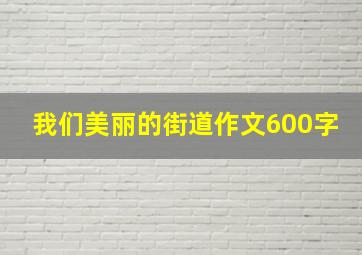 我们美丽的街道作文600字